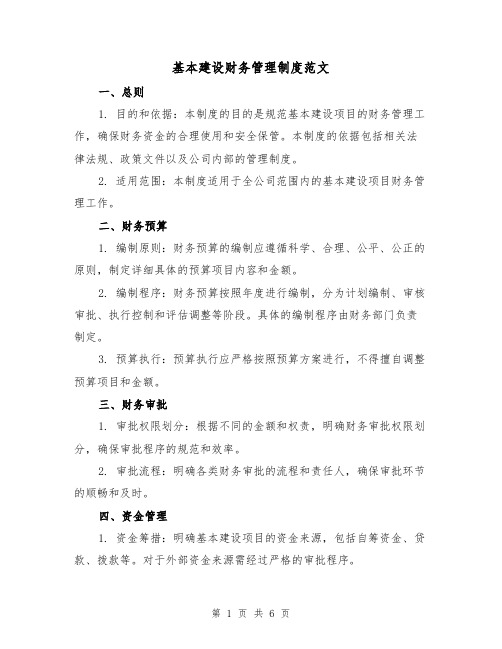 基本建设财务管理制度范文

一、总则

1. 目的和依据：本制度的目的是规范基本建设项目的财务管理工作，确保财务资金的合理使用和安全保管。本制度的依据包括相关法律法规、政策文件以及公司内部的管理制度。

2. 适用范围：本制度适用于全公司范围内的基本建设项目财务管理工作。

二、财务预算

1. 编制原则：财务预算的编制应遵循科学、合理、公平、公正的原则，制定详细具体的预算项目内容和金额。

2. 编制程序：财务预算按照年度进行编制，分为计划编制、审核审批、执行控制和评估调整等阶段。具体的编制程序由财务部门负责制定。

3. 预算执行：预算执行应严格按照预算方案进行，不得擅自调整预算项目和金额。

三、财务审批

1. 审批权限划分：根据不同的金额和权责，明确财务审批权限划分，确保审批程序的规范和效率。

2. 审批流程：明确各类财务审批的流程和责任人，确保审批环节的顺畅和及时。

四、资金管理

1. 资金筹措：明确基本建设项目的资金来源，包括自筹资金、贷款、拨款等。对于外部资金来源需经过严格的审批程序。

第 1 页 共 6 页